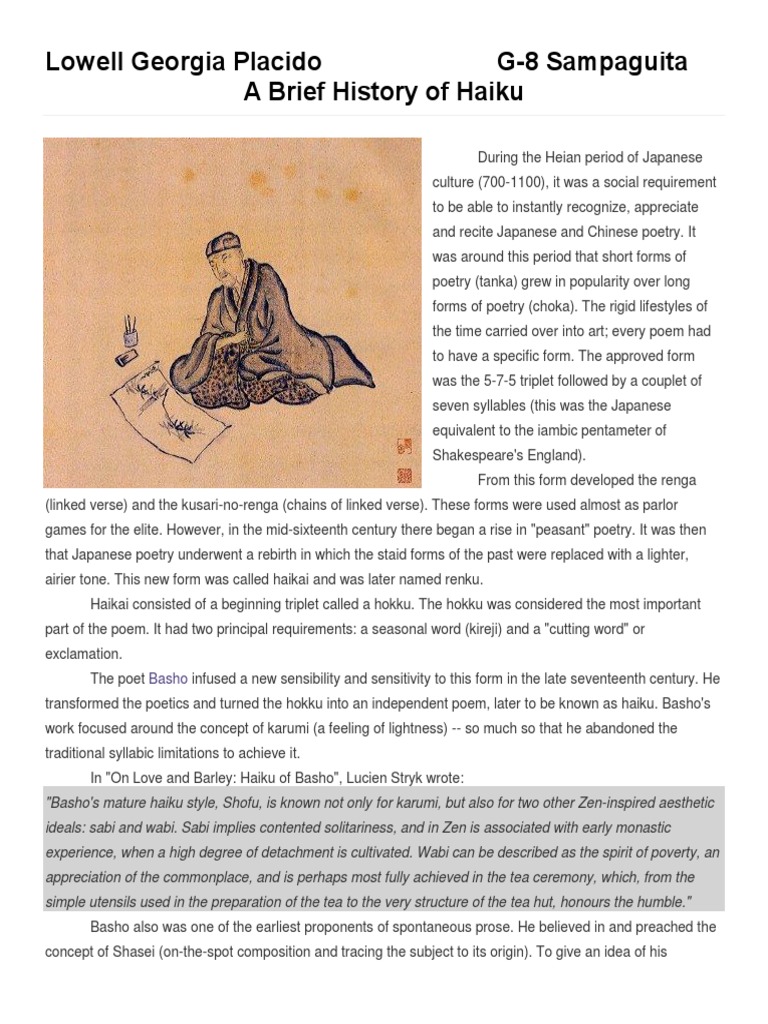 Lowell Georgia Placido G-8 Sampaguita
A Brief History of Haiku

During the Heian period of Japanese culture (700-1100), it was a social requirement to be able to instantly recognize, appreciate and recite Japanese and Chinese poetry. It was around this period that short forms of poetry (tanka) grew in popularity over long forms of poetry (choka). The rigid lifestyles of the time carried over into art; every poem had to have a specific form. The approved form was the 5-7-5 triplet followed by a couplet of seven syllables (this was the Japanese equivalent to the iambic pentameter of Shakespeare's England).

From this form developed the renga (linked verse) and the kusari-no-renga (chains of linked verse). These forms were used almost as parlor games for the elite. However, in the mid-sixteenth century there began a rise in "peasant" poetry. It was then that Japanese poetry underwent a rebirth in which the staid forms of the past were replaced with a lighter, airier tone. This new form was called haikai and was later named renku.

Haikai consisted of a beginning triplet called a hokku. The hokku was considered the most important part of the poem. It had two principal requirements: a seasonal word (kireji) and a "cutting word" or exclamation.

The poet Basho infused a new sensibility and sensitivity to this form in the late seventeenth century. He transformed the poetics and turned the hokku into an independent poem, later to be known as haiku. Basho's work focused around the concept of karumi (a feeling of lightness) -- so much so that he abandoned the traditional syllabic limitations to achieve it.

In "On Love and Barley: Haiku of Basho", Lucien Stryk wrote:

"Basho's mature haiku style, Shofu, is known not only for karumi, but also for two other Zen-inspired aesthetic ideals: sabi and wabi. Sabi implies contented solitariness, and in Zen is associated with early monastic experience, when a high degree of detachment is cultivated. Wabi can be described as the spirit of poverty, an appreciation of the commonplace, and is perhaps most fully achieved in the tea ceremony, which, from the simple utensils used in the preparation of the tea to the very structure of the tea hut, honours the humble."

Basho also was one of the earliest proponents of spontaneous prose. He believed in and preached the concept of Shasei (on-the-spot composition and tracing the subject to its origin). To give an idea of his